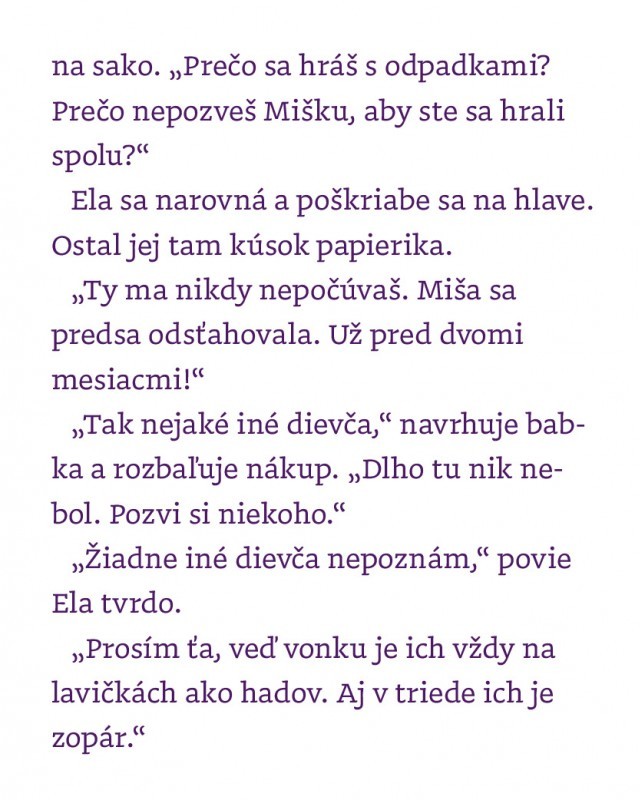 na sako. „Prečo sa hráš s odpadkami? Prečo nepozveš Mišku, aby ste sa hrali spolu?“

Ela sa narovná a poškriabe sa na hlave. Ostal jej tam kúsok papierika.

„Ty ma nikdy nepočúvaš. Miša sa predsa odsťahovala. Už pred dvomi mesiacmi!“

„Tak nejaké iné dievča,“ navrhuje babka a rozbaľuje nákup. „Dlho tu nik nebol. Pozvi si niekoho.“

„Žiadne iné dievča nepoznám,“ povie Ela tvrdo.

„Prosím ťa, veď vonku je ich vždy na lavičkách ako hadov. Aj v triede ich je zopár.“